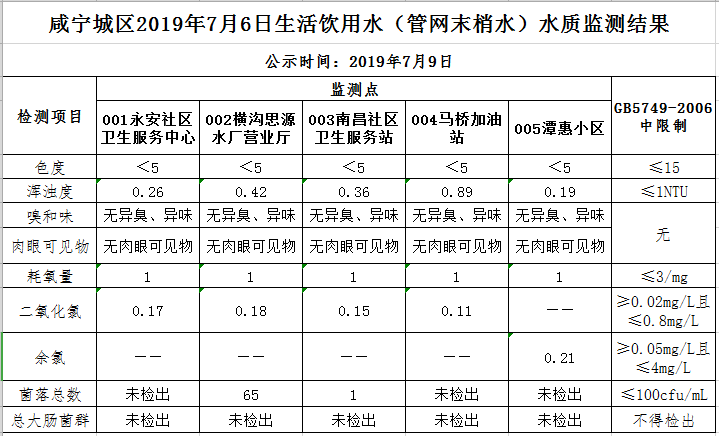 咸宁城区2019年7月6日生活饮用水（管网末梢水）水质监测结果

公示时间：2019年7月9日

| 检测项目 | 监测点 | | | | | GB5749-2006中限制 |
|---|---|---|---|---|---|---|
| | 001永安社区卫生服务中心 | 002横沟思源水厂营业厅 | 003南昌社区卫生服务站 | 004马桥加油站 | 005潭惠小区 | |
| 色度 | <5 | <5 | <5 | <5 | <5 | ≤15 |
| 浑浊度 | 0.26 | 0.42 | 0.36 | 0.89 | 0.19 | ≤1NTU |
| 嗅和味 | 无异臭、异味 | 无异臭、异味 | 无异臭、异味 | 无异臭、异味 | 无异臭、异味 | 无 |
| 肉眼可见物 | 无肉眼可见物 | 无肉眼可见物 | 无肉眼可见物 | 无肉眼可见物 | 无肉眼可见物 | |
| 耗氧量 | 1 | 1 | 1 | 1 | 1 | ≤3/mg |
| 二氧化氯 | 0.17 | 0.18 | 0.15 | 0.11 | —— | ≥0.02mg/L且≤0.8mg/L |
| 余氯 | —— | —— | —— | —— | 0.21 | ≥0.05mg/L且≤4mg/L |
| 菌落总数 | 未检出 | 65 | 1 | 未检出 | 未检出 | ≤100cfu/mL |
| 总大肠菌群 | 未检出 | 未检出 | 未检出 | 未检出 | 未检出 | 不得检出 |